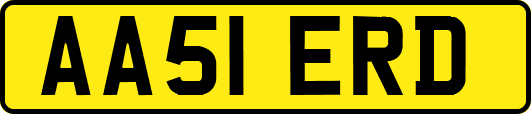 AA51 ERD